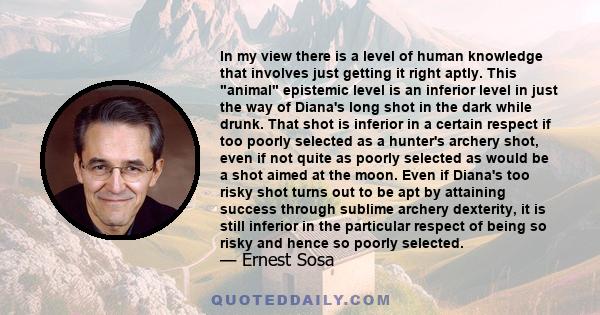 In my view there is a level of human knowledge that involves just getting it right aptly. This "animal" epistemic level is an inferior level in just the way of Diana's long shot in the dark while drunk. That shot is inferior in a certain respect if too poorly selected as a hunter's archery shot, even if not quite as poorly selected as would be a shot aimed at the moon. Even if Diana's too risky shot turns out to be apt by attaining success through sublime archery dexterity, it is still inferior in the particular respect of being so risky and hence so poorly selected.
— Ernest Sosa

QUOTEDDAILY.COM